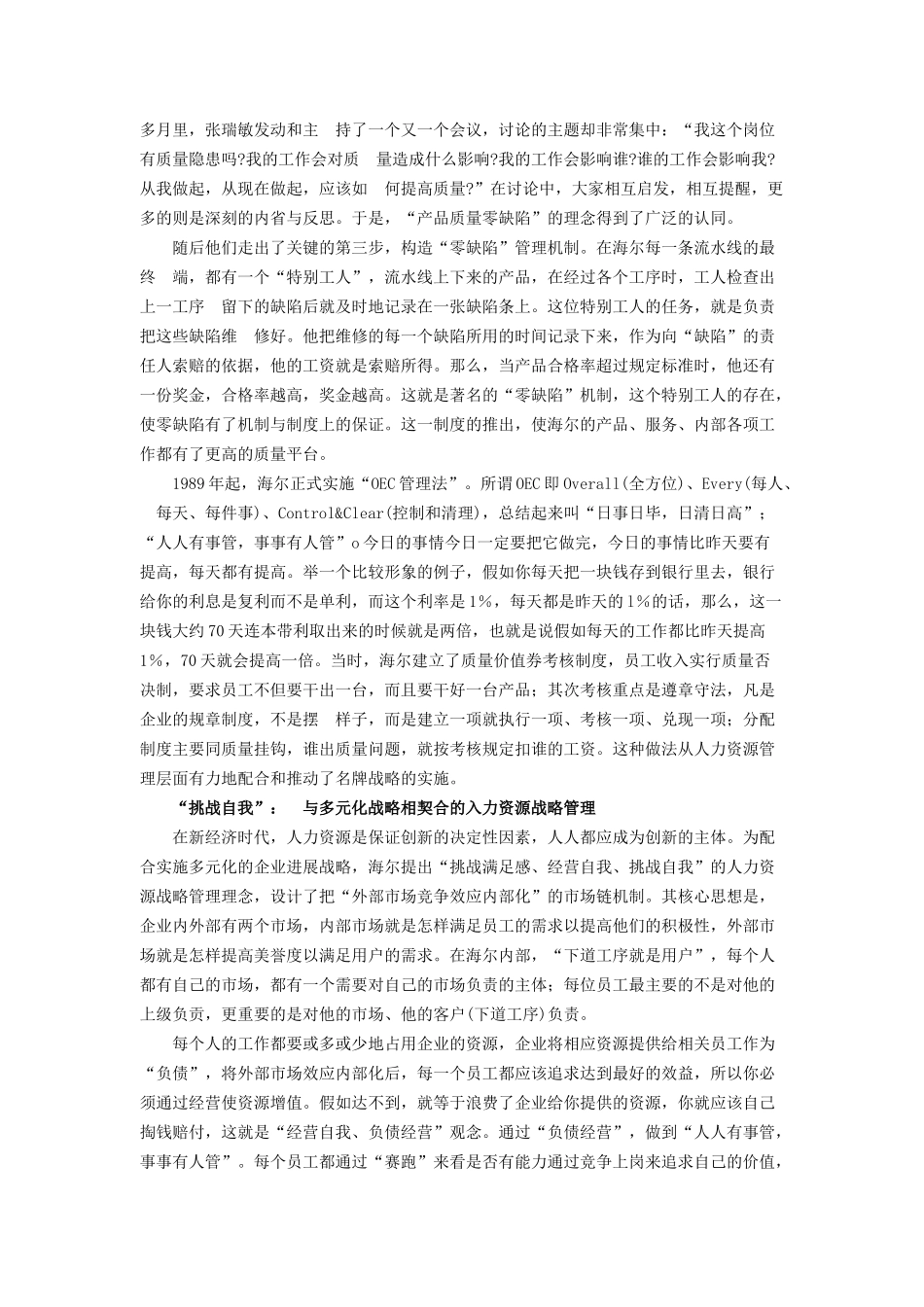 多月里，张瑞敏发动和主 持了一个又一个会议，讨论的主题却非常集中：“我这个岗位有质量隐患吗?我的工作会对质 量造成什么影响?我的工作会影响谁?谁的工作会影响我?从我做起，从现在做起，应该如 何提高质量?”在讨论中，大家相互启发，相互提醒，更多的则是深刻的内省与反思。于是，“产品质量零缺陷”的理念得到了广泛的认同。

随后他们走出了关键的第三步，构造“零缺陷”管理机制。在海尔每一条流水线的最终 端，都有一个“特别工人”，流水线上下来的产品，在经过各个工序时，工人检查出上一工序 留下的缺陷后就及时地记录在一张缺陷条上。这位特别工人的任务，就是负责把这些缺陷维 修好。他把维修的每一个缺陷所用的时间记录下来，作为向“缺陷”的责任人索赔的依据，他的工资就是索赔所得。那么，当产品合格率超过规定标准时，他还有一份奖金，合格率越高，奖金越高。这就是著名的“零缺陷”机制，这个特别工人的存在，使零缺陷有了机制与制度上的保证。这一制度的推出，使海尔的产品、服务、内部各项工作都有了更高的质量平台。

1989年起，海尔正式实施“OEC管理法”。所谓OEC即Overall(全方位)、Every(每人、每天、每件事)、Control&Clear(控制和清理)，总结起来叫“日事日毕，日清日高”；“人人有事管，事事有人管”o今日的事情今日一定要把它做完，今日的事情比昨天要有提高，每天都有提高。举一个比较形象的例子，假如你每天把一块钱存到银行里去，银行给你的利息是复利而不是单利，而这个利率是1%，每天都是昨天的1%的话，那么，这一块钱大约70天连本带利取出来的时候就是两倍，也就是说假如每天的工作都比昨天提高1%，70天就会提高一倍。当时，海尔建立了质量价值券考核制度，员工收入实行质量否决制，要求员工不但要干出一台，而且要干好一台产品；其次考核重点是遵章守法，凡是企业的规章制度，不是摆 样子，而是建立一项就执行一项、考核一项、兑现一项；分配制度主要同质量挂钩，谁出质量问题，就按考核规定扣谁的工资。这种做法从人力资源管理层面有力地配合和推动了名牌战略的实施。

“挑战自我”： 与多元化战略相契合的入力资源战略管理

在新经济时代，人力资源是保证创新的决定性因素，人人都应成为创新的主体。为配合实施多元化的企业进展战略，海尔提出“挑战满足感、经营自我、挑战自我”的人力资源战略管理理念，设计了把“外部市场竞争效应内部化”的市场链机制。其核心思想是，企业内外部有两个市场，内部市场就是怎样满足员工的需求以提高他们的积极性，外部市场就是怎样提高美誉度以满足用户的需求。在海尔内部，“下道工序就是用户”，每个人都有自己的市场，都有一个需要对自己的市场负责的主体；每位员工最主要的不是对他的上级负责，更重要的是对他的市场、他的客户(下道工序)负责。

每个人的工作都要或多或少地占用企业的资源，企业将相应资源提供给相关员工作为“负债”，将外部市场效应内部化后，每一个员工都应该追求达到最好的效益，所以你必须通过经营使资源增值。假如达不到，就等于浪费了企业给你提供的资源，你就应该自己掏钱赔付，这就是“经营自我、负债经营”观念。通过“负债经营”，做到“人人有事管，事事有人管”。每个员工都通过“赛跑”来看是否有能力通过竞争上岗来追求自己的价值，